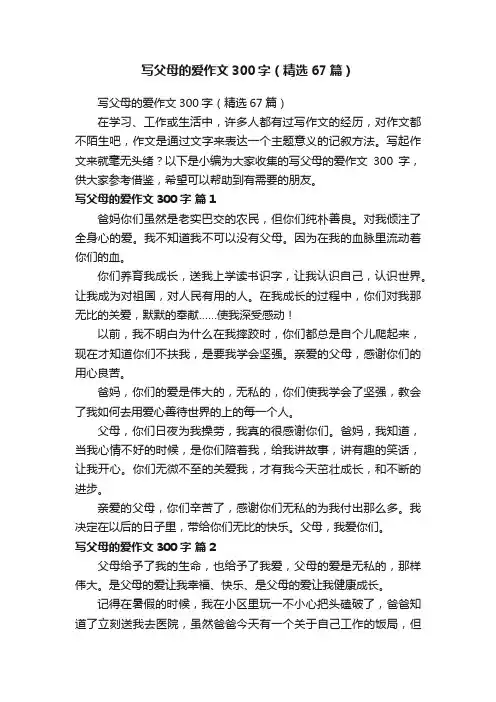 写父母的爱作文300字（精选67篇）

写父母的爱作文300字（精选67篇）

在学习、工作或生活中，许多人都有过写作文的经历，对作文都不陌生吧，作文是通过文字来表达一个主题意义的记叙方法。写起作文来就毫无头绪？以下是小编为大家收集的写父母的爱作文 300 字，供大家参考借鉴，希望可以帮助到有需要的朋友。

写父母的爱作文300字 篇1

爸妈你们虽然是老实巴交的农民，但你们纯朴善良。对我倾注了全身心的爱。我不知道我不可以没有父母。因为在我的血脉里流动着你们的血。

你们养育我成长，送我上学读书识字，让我认识自己，认识世界。让我成为对祖国，对人民有用的人。在我成长的过程中，你们对我那无比的关爱，默默的奉献……使我深受感动！

以前，我不明白为什么在我摔跤时，你们都总是自个儿爬起来，现在才知道你们不扶我，是要我学会坚强。亲爱的父母，感谢你们的用心良苦。

爸妈，你们的爱是伟大的，无私的，你们使我学会了坚强，教会了我如何去用爱心善待世界的上的每一个人。

父母，你们日夜为我操劳，我真的很感谢你们。爸妈，我知道，当我心情不好的时候，是你们陪着我，给我讲故事，讲有趣的笑话，让我开心。你们无微不至的关爱我，才有我今天茁壮成长，和不断的进步。

亲爱的父母，你们辛苦了，感谢你们无私的为我付出那么多。我决定在以后的日子里，带给你们无比的快乐。父母，我爱你们。

写父母的爱作文300字 篇2

父母给予了我的生命，也给予了我爱，父母的爱是无私的，那样伟大。是父母的爱让我幸福、快乐、是父母的爱让我健康成长。

记得在暑假的时候，我在小区里玩一不小心把头磕破了，爸爸知道了立刻送我去医院，虽然爸爸今天有一个关于自己工作的饭局，但